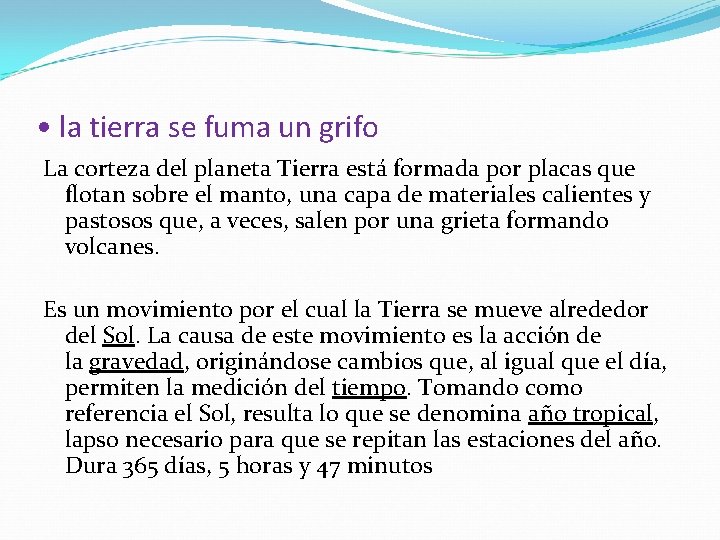 • la tierra se fuma un grifo

La corteza del planeta Tierra está formada por placas que flotan sobre el manto, una capa de materiales calientes y pastosos que, a veces, salen por una grieta formando volcanes.

Es un movimiento por el cual la Tierra se mueve alrededor del Sol. La causa de este movimiento es la acción de la gravedad, originándose cambios que, al igual que el día, permiten la medición del tiempo. Tomando como referencia el Sol, resulta lo que se denomina año tropical, lapso necesario para que se repitan las estaciones del año. Dura 365 días, 5 horas y 47 minutos